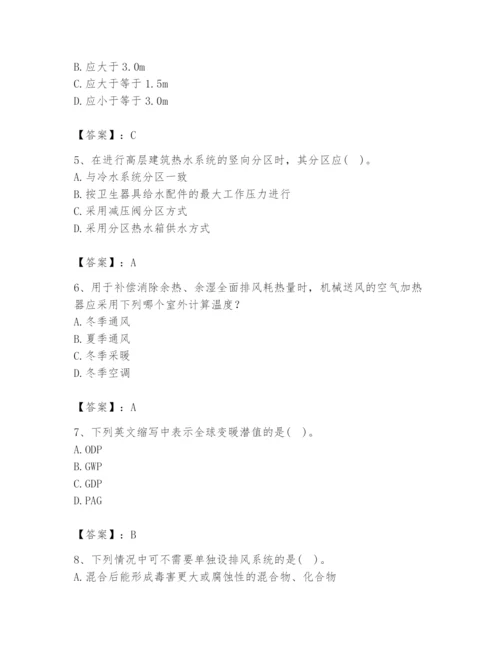 B. 应大于 3.0m
C. 应大于等于 1.5m
D. 应小于等于 3.0m

【答案】：C

5、在进行高层建筑热水系统的竖向分区时，其分区应（ ）。
A. 与冷水系统分区一致
B. 按卫生器具给水配件的最大工作压力进行
C. 采用减压阀分区方式
D. 采用分区热水箱供水方式

【答案】：A

6、用于补偿消除余热、余湿全面排风耗热量时，机械送风的空气加热器应采用下列哪个室外计算温度？
A. 冬季通风
B. 夏季通风
C. 冬季采暖
D. 冬季空调

【答案】：A

7、下列英文缩写中表示全球变暖潜值的是（ ）。
A. ODP
B. GWP
C. GDP
D. PAG

【答案】：B

8、下列情况中可不需要单独设排风系统的是（ ）。
A. 混合后能形成毒害更大或腐蚀性的混合物、化合物